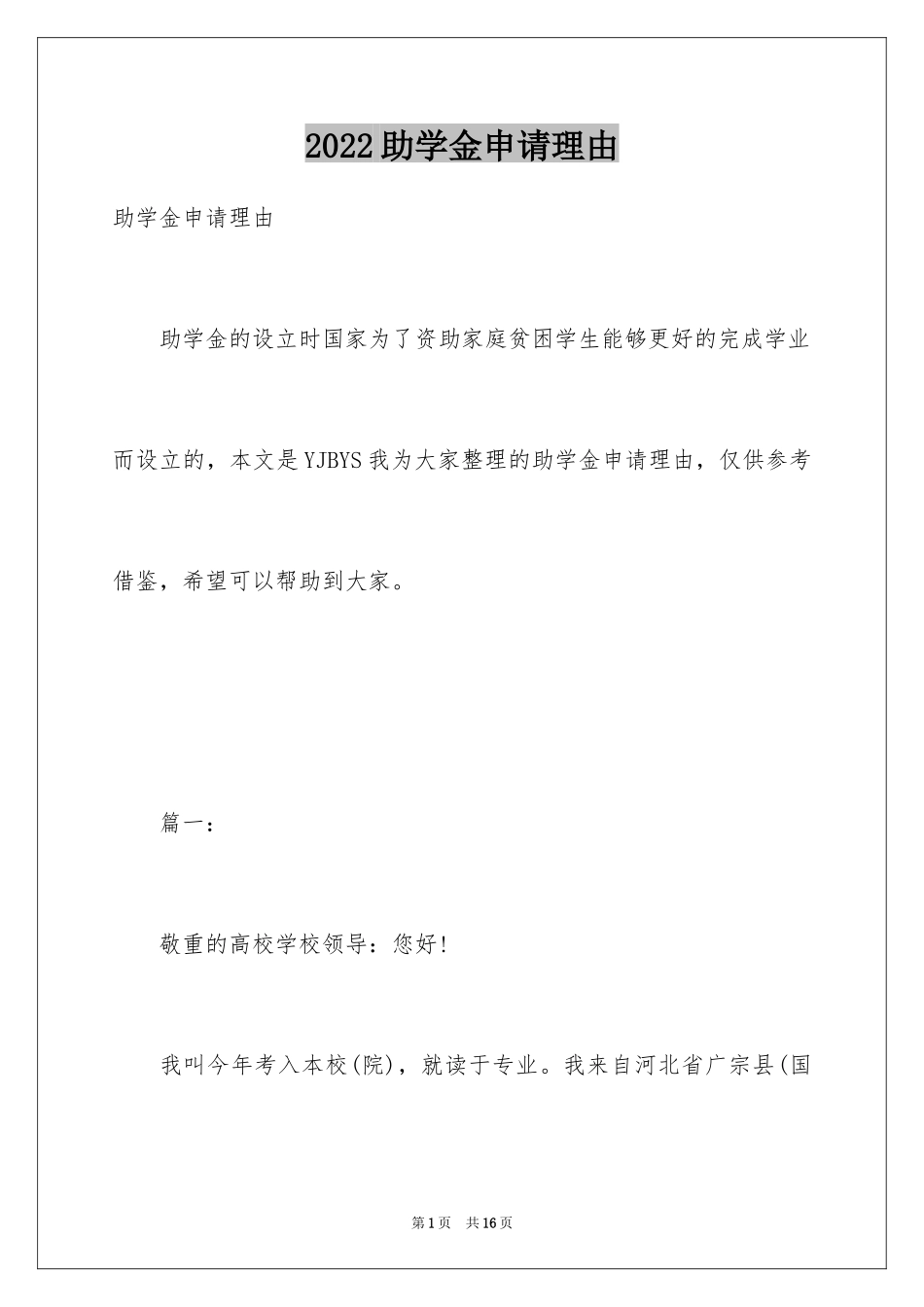 2022助学金申请理由

助学金申请理由

助学金的设立时国家为了资助家庭贫困学生能够更好的完成学业而设立的，本文是YJBYS我为大家整理的助学金申请理由，仅供参考借鉴，希望可以帮助到大家。

篇一：

敬重的高校学校领导：您好!

我叫今年考入本校(院)，就读于专业。我来自河北省广宗县(国

第1页　共16页